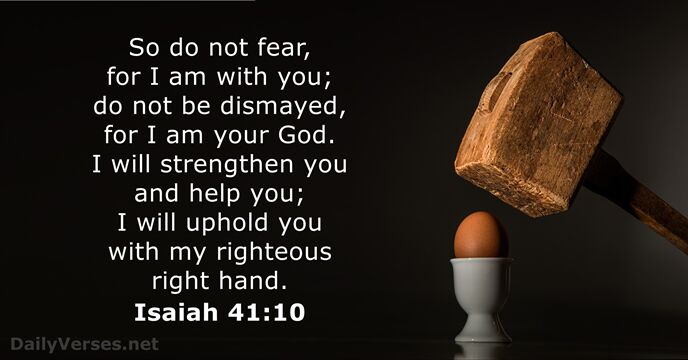 So do not fear,
for I am with you;
do not be dismayed,
for I am your God.
I will strengthen you
and help you;
I will uphold you
with my righteous
right hand.
Isaiah 41:10

DailyVerses.net